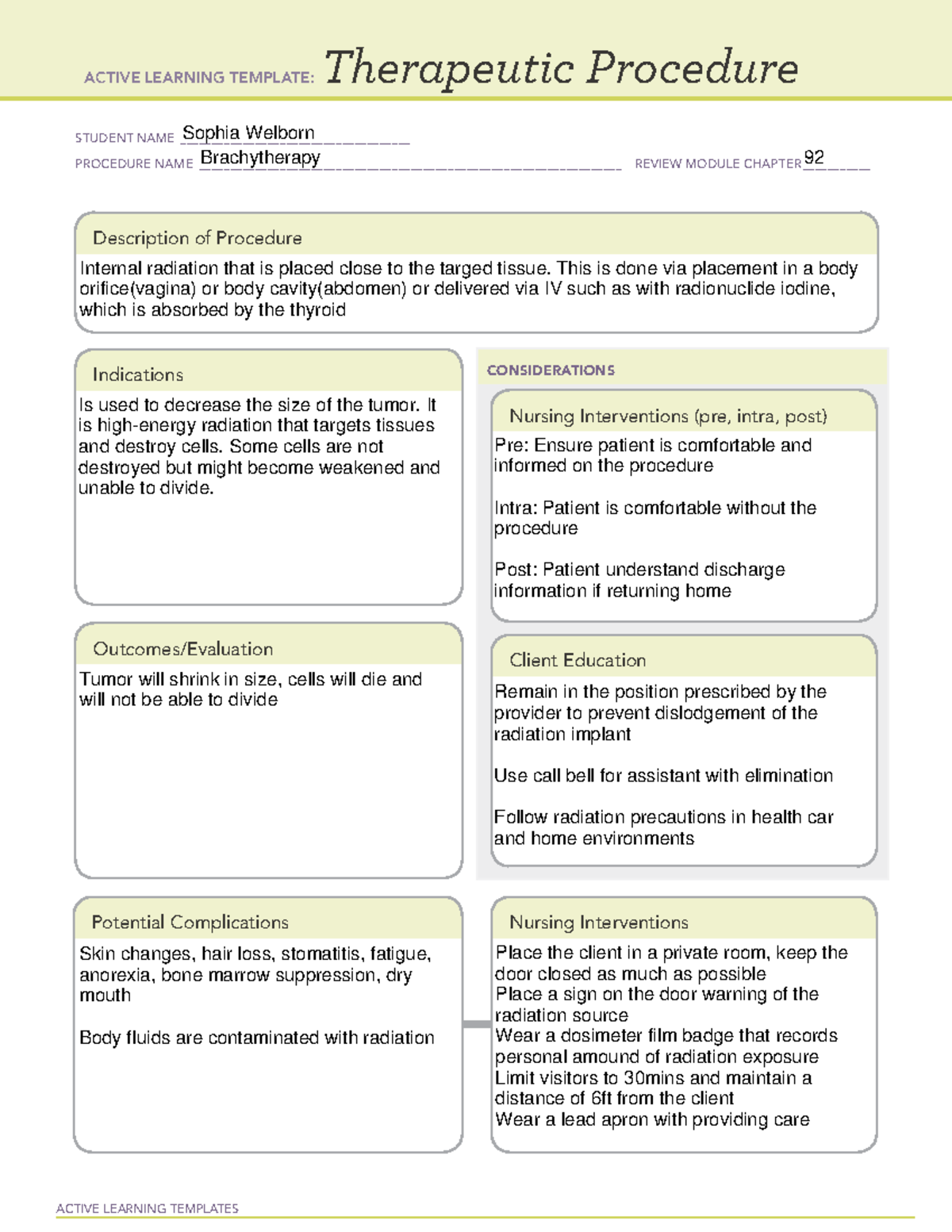 ACTIVE LEARNING TEMPLATE: Therapeutic Procedure

STUDENT NAME Sophia Welborn
PROCEDURE NAME Brachytherapy
REVIEW MODULE CHAPTER 92

Description of Procedure

Internal radiation that is placed close to the targed tissue. This is done via placement in a body orifice(vagina) or body cavity(abdomen) or delivered via IV such as with radionuclide iodine, which is absorbed by the thyroid

Indications

Is used to decrease the size of the tumor. It is high-energy radiation that targets tissues and destroy cells. Some cells are not destroyed but might become weakened and unable to divide.

Outcomes/Evaluation

Tumor will shrink in size, cells will die and will not be able to divide

CONSIDERATIONS

Nursing Interventions (pre, intra, post)

Pre: Ensure patient is comfortable and informed on the procedure

Intra: Patient is comfortable without the procedure

Post: Patient understand discharge information if returning home

Client Education

Remain in the position prescribed by the provider to prevent dislodgement of the radiation implant

Use call bell for assistant with elimination

Follow radiation precautions in health car and home environments

Potential Complications

Skin changes, hair loss, stomatitis, fatigue, anorexia, bone marrow suppression, dry mouth

Body fluids are contaminated with radiation

Nursing Interventions

Place the client in a private room, keep the door closed as much as possible
Place a sign on the door warning of the radiation source
Wear a dosimeter film badge that records personal amound of radiation exposure
Limit visitors to 30mins and maintain a distance of 6ft from the client
Wear a lead apron with providing care

ACTIVE LEARNING TEMPLATES